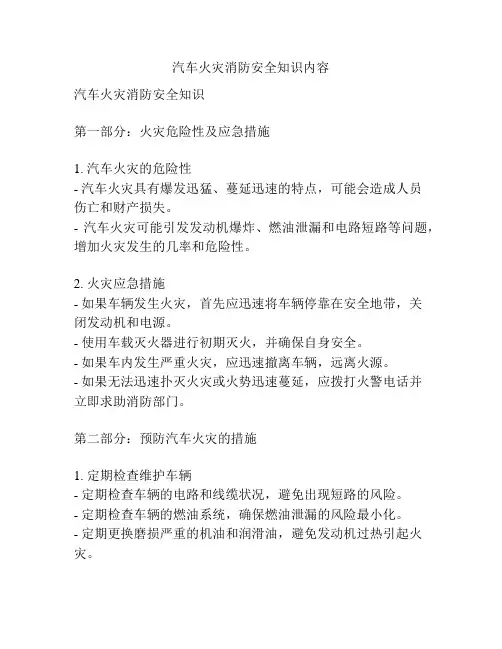 汽车火灾消防安全知识内容

汽车火灾消防安全知识

第一部分：火灾危险性及应急措施

1. 汽车火灾的危险性
- 汽车火灾具有爆发迅猛、蔓延迅速的特点，可能会造成人员伤亡和财产损失。
- 汽车火灾可能引发发动机爆炸、燃油泄漏和电路短路等问题，增加火灾发生的几率和危险性。

2. 火灾应急措施
- 如果车辆发生火灾，首先应迅速将车辆停靠在安全地带，关闭发动机和电源。
- 使用车载灭火器进行初期灭火，并确保自身安全。
- 如果车内发生严重火灾，应迅速撤离车辆，远离火源。
- 如果无法迅速扑灭火灾或火势迅速蔓延，应拨打火警电话并立即求助消防部门。

第二部分：预防汽车火灾的措施

1. 定期检查维护车辆
- 定期检查车辆的电路和线缆状况，避免出现短路的风险。
- 定期检查车辆的燃油系统，确保燃油泄漏的风险最小化。
- 定期更换磨损严重的机油和润滑油，避免发动机过热引起火灾。